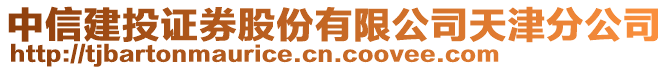 中信建投证券股份有限公司天津分公司
http://tjbartonmaurice.cn.coovee.com